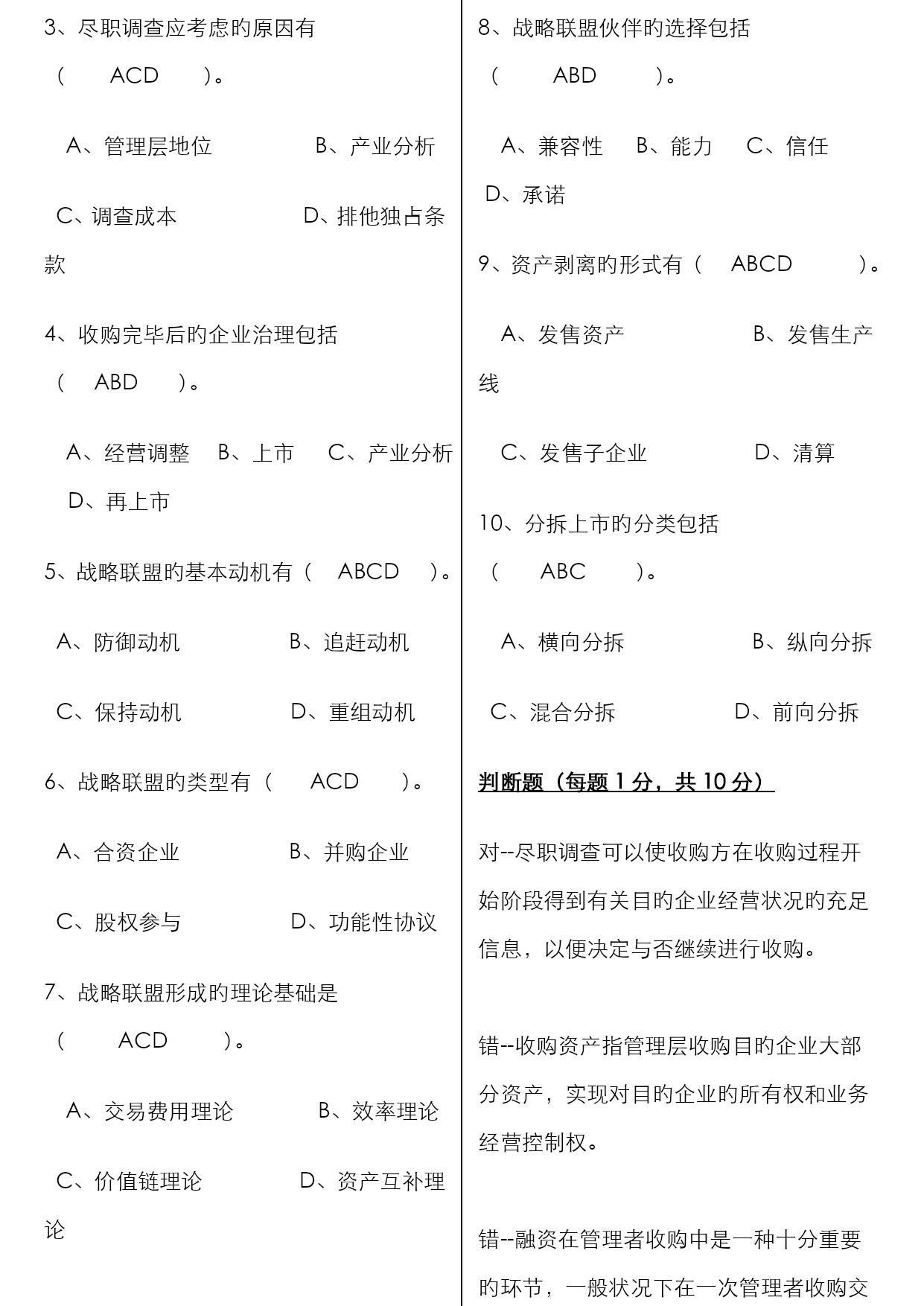 3、尽职调查应考虑的原因有（　　ACD　　）。

A、管理层地位　　　　B、产业分析

C、调查成本　　　　D、排他独占条款

4、收购完毕后的企业治理包括（　ABD　）。

A、经营调整　B、上市　C、产业分析　D、再上市

5、战略联盟的基本动机有（　ABCD　）。

A、防御动机　　　　B、追赶动机

C、保持动机　　　　D、重组动机

6、战略联盟的类型有（　ACD　）。

A、合资企业　　　　B、并购企业

C、股权参与　　　　D、功能性协议

7、战略联盟形成的理论基础是（　　ACD　　）。

A、交易费用理论　　　B、效率理论

C、价值链理论　　　D、资产互补理论

8、战略联盟伙伴的选择包括（　　ABD　　）。

A、兼容性　B、能力　C、信任　D、承诺

9、资产剥离的形式有（　ABCD　　）。

A、发售资产　　　　B、发售生产线

C、发售子企业　　　D、清算

10、分拆上市的分类包括（　ABC　）。

A、横向分拆　　　　B、纵向分拆

C、混合分拆　　　　D、前向分拆

判断题（每题 1 分，共 10 分）

对--尽职调查可以使收购方在收购过程开始阶段得到有关目的企业经营状况的充足信息，以便决定与否继续进行收购。

错--收购资产指管理层收购目的企业大部分资产，实现对目的企业的所有权和业务经营控制权。

错--融资在管理者收购中是一种十分重要的环节，一般状况下在一次管理者收购交